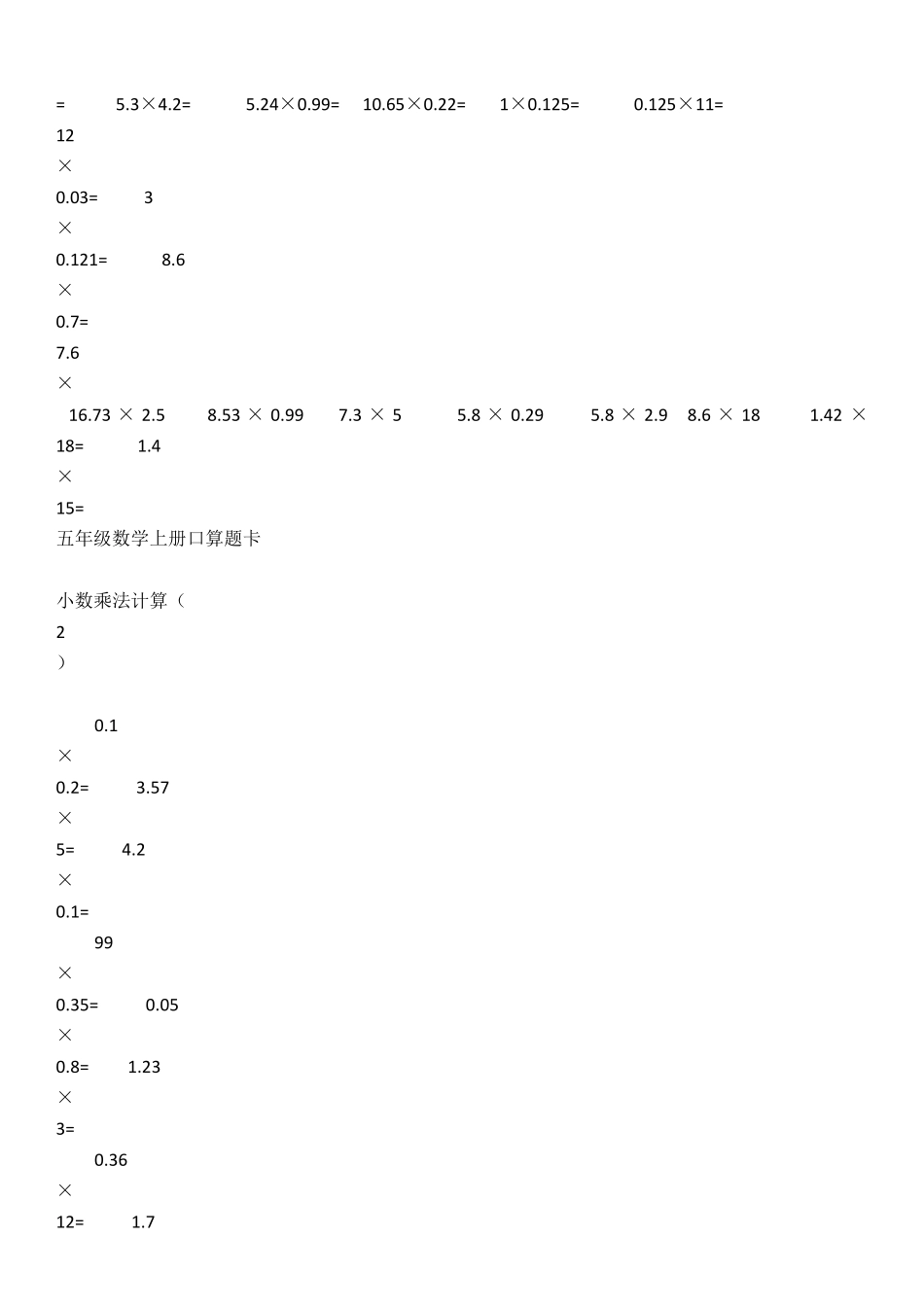 = 5.3×4.2= 5.24×0.99= 10.65×0.22= 1×0.125= 0.125×11=

12

×

0.03= 3

×

0.121= 8.6

×

0.7=

7.6

×

16.73 × 2.5 8.53 × 0.99 7.3 × 5 5.8 × 0.29 5.8 × 2.9 8.6 × 18 1.42 ×

18= 1.4

×

15=

五年级数学上册口算题卡

小数乘法计算（

2

）

0.1

×

0.2= 3.57

×

5= 4.2

×

0.1=

99

×

0.35= 0.05

×

0.8= 1.23

×

3=

0.36

×

12= 1.7